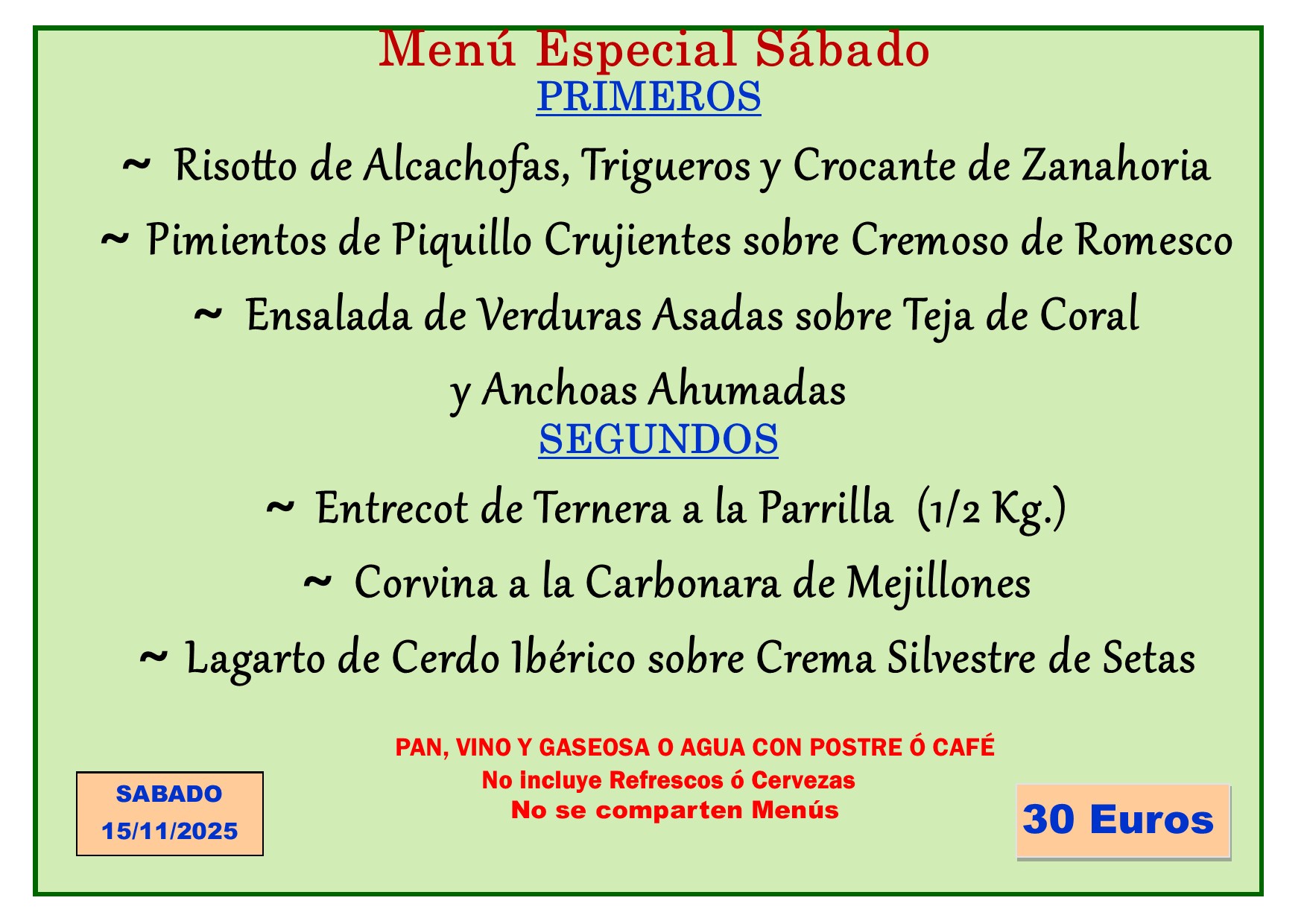 Menú Especial Sábado

PRIMEROS

~ Risotto de Alcachofas, Trigueros y Crocante de Zanahoria

~ Pimientos de Piquillo Crujientes sobre Cremoso de Romesco

~ Ensalada de Verduras Asadas sobre Teja de Coral y Anchoas Ahumadas

SEGUNDOS

~ Entrecot de Ternera a la Parrilla (1/2 Kg.)

~ Corvina a la Carbonara de Mejillones

~ Lagarto de Cerdo Ibérico sobre Crema Silvestre de Setas

PAN, VINO Y GASEOSA O AGUA CON POSTRE Ó CAFÉ
No incluye Refrescos ó Cervezas
No se comparten Menús

SABADO
15/11/2025

30 Euros